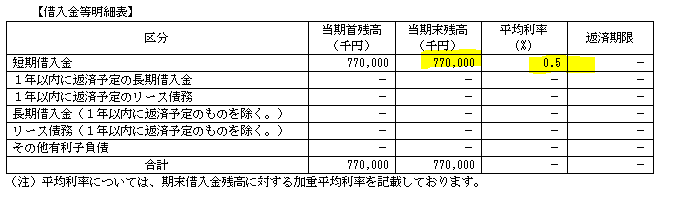 【借入金等明細表】

| 区分 | 当期首残高（千円） | 当期末残高（千円） | 平均利率（%） | 返済期限 |
|---|---|---|---|---|
| 短期借入金 | 770,000 | 770,000 | 0.5 | － |
| １年以内に返済予定の長期借入金 | － | － | － | － |
| １年以内に返済予定のリース債務 | － | － | － | － |
| 長期借入金（１年以内に返済予定のものを除く。） | － | － | － | － |
| リース債務（１年以内に返済予定のものを除く。） | － | － | － | － |
| その他有利子負債 | － | － | － | － |
| 合計 | 770,000 | 770,000 | － | － |

（注）平均利率については、期末借入金残高に対する加重平均利率を記載しております。